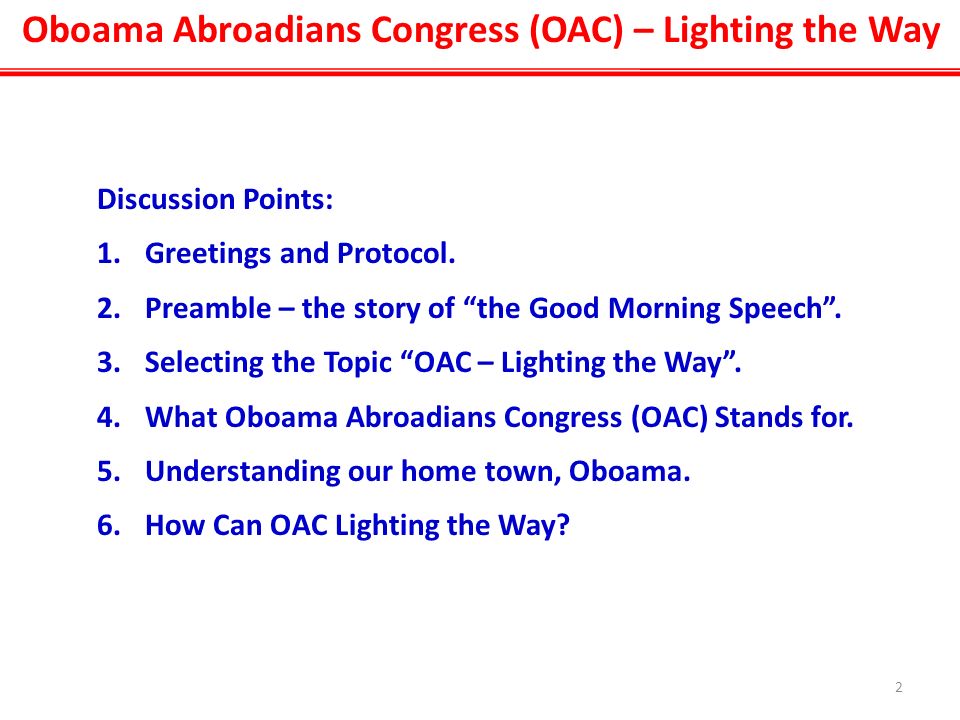 Oboama Abroadians Congress (OAC) – Lighting the Way

Discussion Points:

1. Greetings and Protocol.
2. Preamble – the story of “the Good Morning Speech”.
3. Selecting the Topic “OAC – Lighting the Way”.
4. What Oboama Abroadians Congress (OAC) Stands for.
5. Understanding our home town, Oboama.
6. How Can OAC Lighting the Way?

2